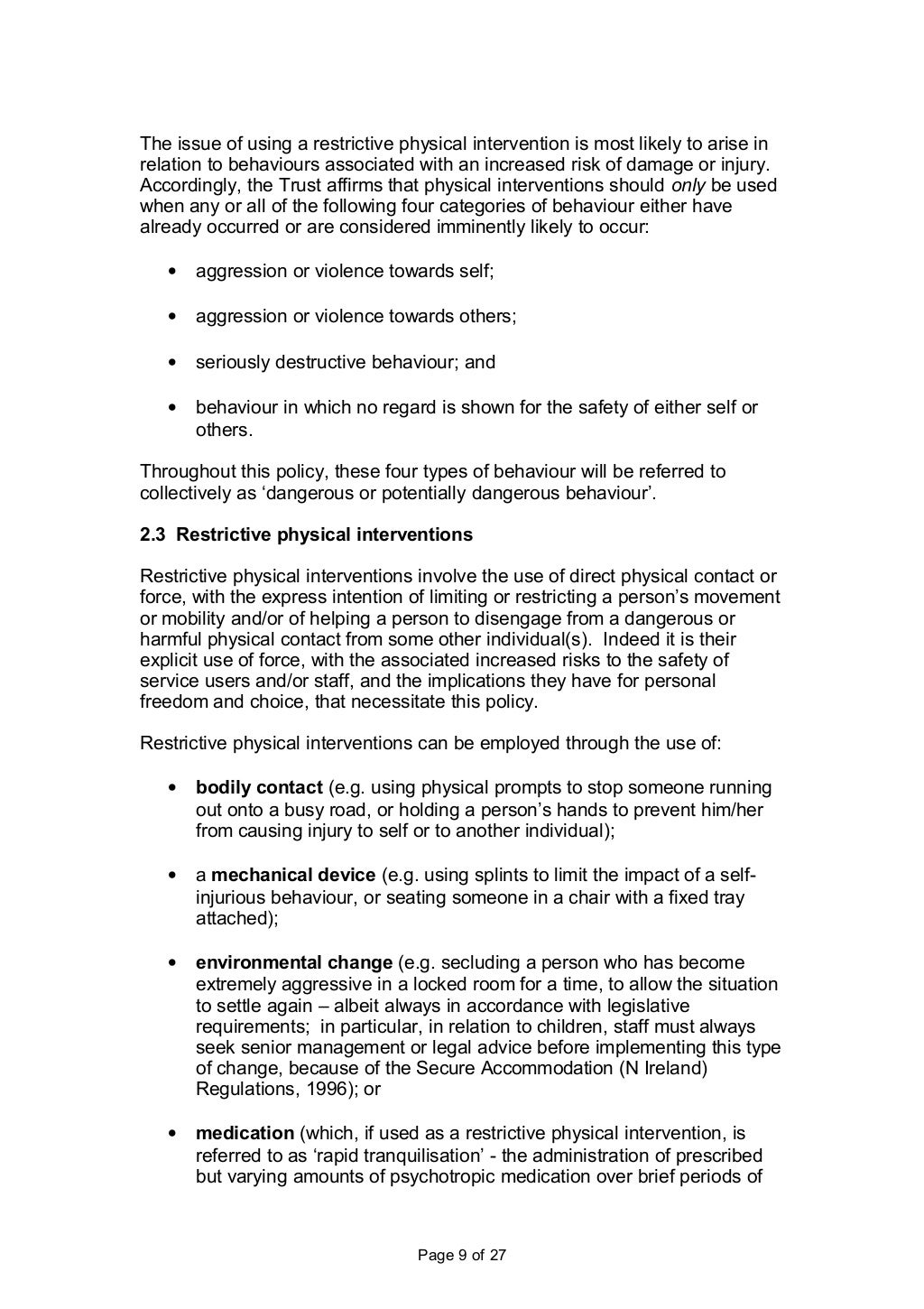 The issue of using a restrictive physical intervention is most likely to arise in relation to behaviours associated with an increased risk of damage or injury. Accordingly, the Trust affirms that physical interventions should only be used when any or all of the following four categories of behaviour either have already occurred or are considered imminently likely to occur:

• aggression or violence towards self;

• aggression or violence towards others;

• seriously destructive behaviour; and

• behaviour in which no regard is shown for the safety of either self or others.

Throughout this policy, these four types of behaviour will be referred to collectively as 'dangerous or potentially dangerous behaviour'.

2.3 Restrictive physical interventions

Restrictive physical interventions involve the use of direct physical contact or force, with the express intention of limiting or restricting a person's movement or mobility and/or of helping a person to disengage from a dangerous or harmful physical contact from some other individual(s). Indeed it is their explicit use of force, with the associated increased risks to the safety of service users and/or staff, and the implications they have for personal freedom and choice, that necessitate this policy.

Restrictive physical interventions can be employed through the use of:

• bodily contact (e.g. using physical prompts to stop someone running out onto a busy road, or holding a person's hands to prevent him/her from causing injury to self or to another individual);

• a mechanical device (e.g. using splints to limit the impact of a self-injurious behaviour, or seating someone in a chair with a fixed tray attached);

• environmental change (e.g. secluding a person who has become extremely aggressive in a locked room for a time, to allow the situation to settle again – albeit always in accordance with legislative requirements; in particular, in relation to children, staff must always seek senior management or legal advice before implementing this type of change, because of the Secure Accommodation (N Ireland) Regulations, 1996); or

• medication (which, if used as a restrictive physical intervention, is referred to as 'rapid tranquilisation' - the administration of prescribed but varying amounts of psychotropic medication over brief periods of

Page 9 of 27